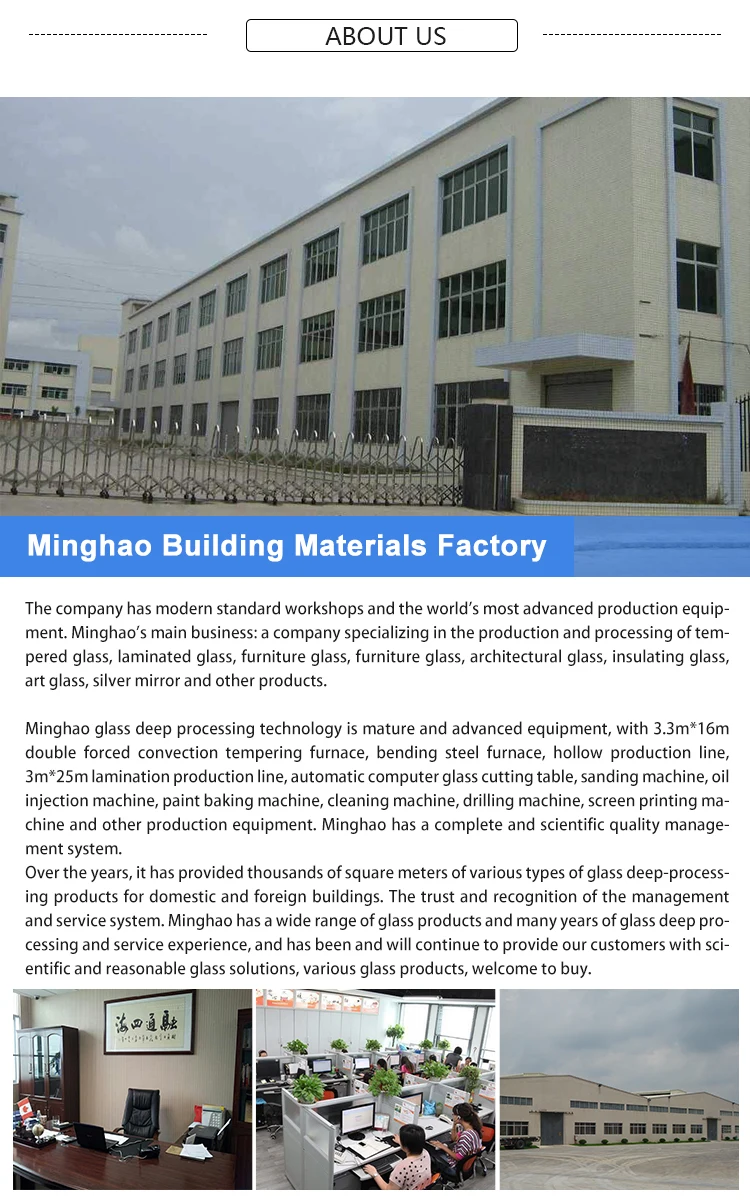 ABOUT US

Minghao Building Materials Factory

The company has modern standard workshops and the world's most advanced production equipment. Minghao's main business: a company specializing in the production and processing of tempered glass, laminated glass, furniture glass, furniture glass, architectural glass, insulating glass, art glass, silver mirror and other products.

Minghao glass deep processing technology is mature and advanced equipment, with 3.3m*16m double forced convection tempering furnace, bending steel furnace, hollow production line, 3m*25m lamination production line, automatic computer glass cutting table, sanding machine, oil injection machine, paint baking machine, cleaning machine, drilling machine, screen printing machine and other production equipment. Minghao has a complete and scientific quality management system.

Over the years, it has provided thousands of square meters of various types of glass deep-processing products for domestic and foreign buildings. The trust and recognition of the management and service system. Minghao has a wide range of glass products and many years of glass deep processing and service experience, and has been and will continue to provide our customers with scientific and reasonable glass solutions, various glass products, welcome to buy.

海四通融